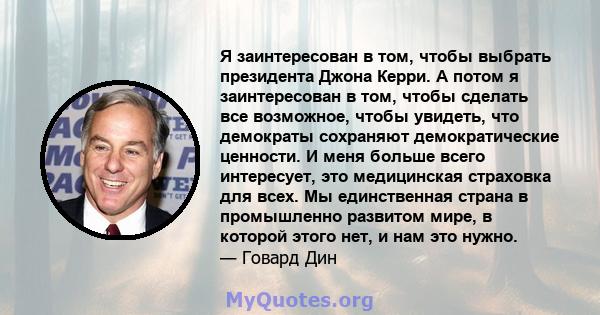 Я заинтересован в том, чтобы выбрать президента Джона Керри. А потом я заинтересован в том, чтобы сделать все возможное, чтобы увидеть, что демократы сохраняют демократические ценности. И меня больше всего интересует, это медицинская страховка для всех. Мы единственная страна в промышленно развитом мире, в которой этого нет, и нам это нужно.
— Говард Дин

MyQuotes.org